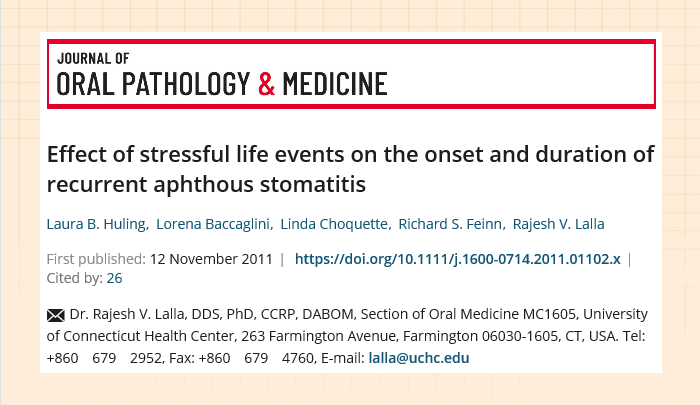 JOURNAL OF
ORAL PATHOLOGY & MEDICINE

Effect of stressful life events on the onset and duration of recurrent aphthous stomatitis

Laura B. Huling, Lorena Baccaglini, Linda Choquette, Richard S. Feinn, Rajesh V. Lalla

First published: 12 November 2011 | https://doi.org/10.1111/j.1600-0714.2011.01102.x | Cited by: 26

Dr. Rajesh V. Lalla, DDS, PhD, CCRP, DABOM, Section of Oral Medicine MC1605, University of Connecticut Health Center, 263 Farmington Avenue, Farmington 06030-1605, CT, USA. Tel: +860 679 2952, Fax: +860 679 4760, E-mail: lalla@uchc.edu